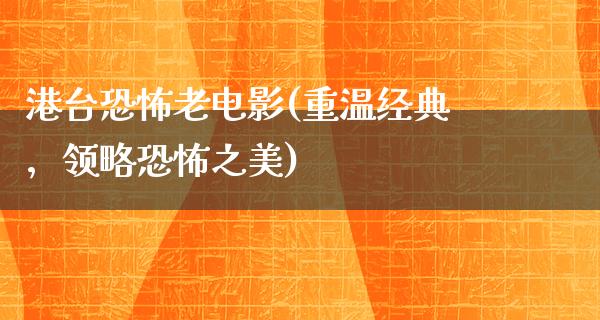 港台恐怖老电影(重温经典，领略恐怖之美)